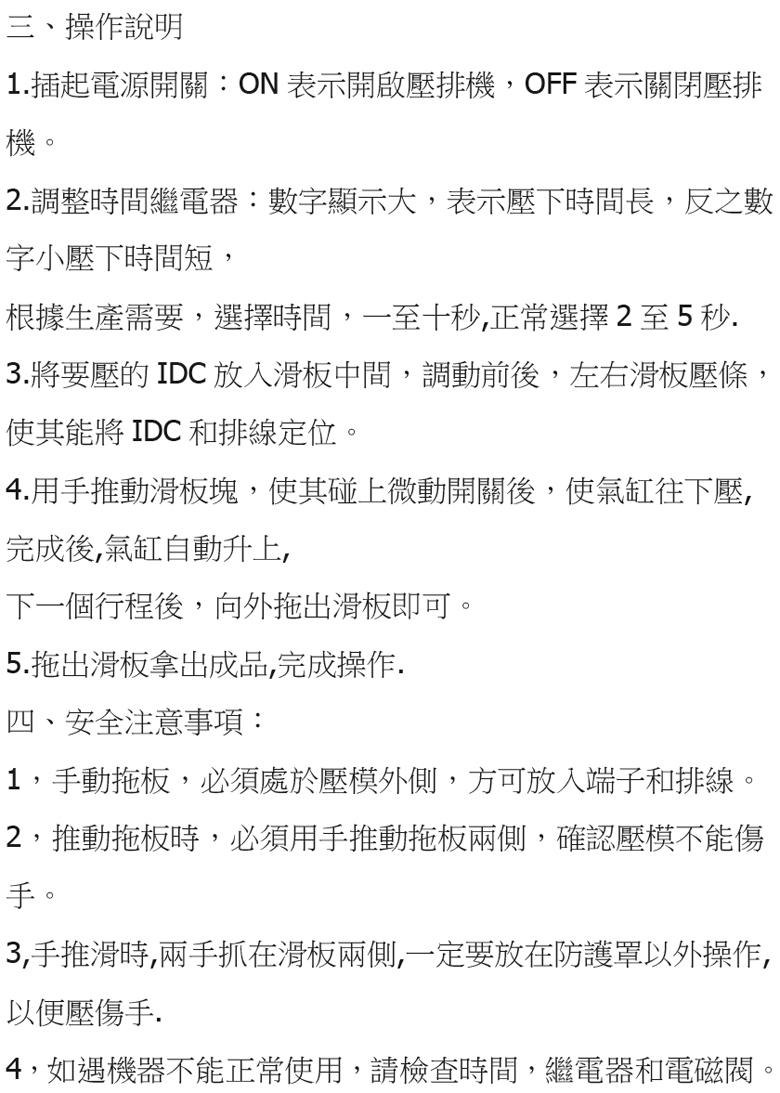 三、操作說明

1.插起電源開關：ON表示開啟壓排機，OFF表示關閉壓排機。

2.調整時間繼電器：數字顯示大，表示壓下時間長，反之數字小壓下時間短，

根據生產需要，選擇時間，一至十秒,正常選擇2至5秒.

3.將要壓的IDC放入滑板中間，調動前後，左右滑板壓條，使其能將IDC和排線定位。

4.用手推動滑板塊，使其碰上微動開關後，使氣缸往下壓,完成後,氣缸自動升上,

下一個行程後，向外拖出滑板即可。

5.拖出滑板拿出成品,完成操作.

四、安全注意事項：

1，手動拖板，必須處於壓模外側，方可放入端子和排線。

2，推動拖板時，必須用手推動拖板兩側，確認壓模不能傷手。

3,手推滑時,兩手抓在滑板兩側,一定要放在防護罩以外操作,以便壓傷手.

4，如遇機器不能正常使用，請檢查時間，繼電器和電磁閥。